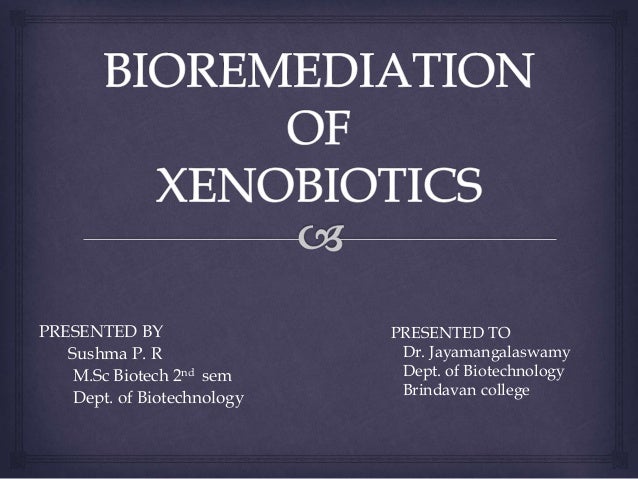 BIOREMEDIATION OF XENOBIOTICS

PRESENTED BY
Sushma P. R
M.Sc Biotech 2nd sem
Dept. of Biotechnology

PRESENTED TO
Dr. Jayamangalaswamy
Dept. of Biotechnology
Brindavan college